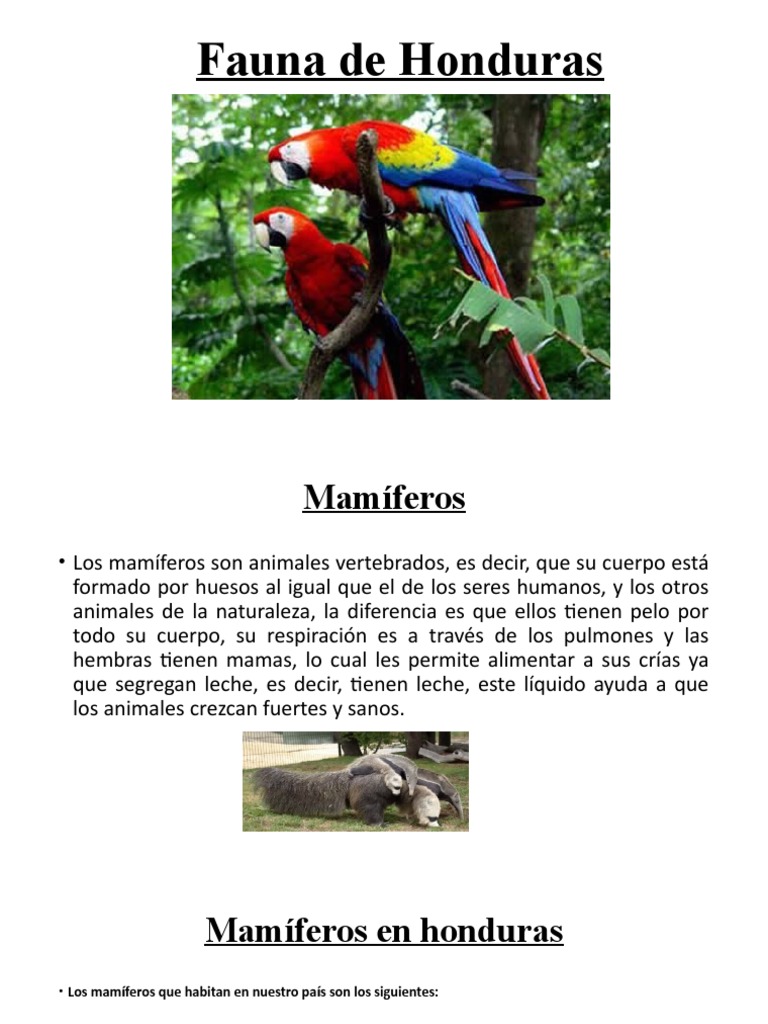 Fauna de Honduras

Mamíferos

• Los mamíferos son animales vertebrados, es decir, que su cuerpo está formado por huesos al igual que el de los seres humanos, y los otros animales de la naturaleza, la diferencia es que ellos tienen pelo por todo su cuerpo, su respiración es a través de los pulmones y las hembras tienen mamas, lo cual les permite alimentar a sus crías ya que segregan leche, es decir, tienen leche, este líquido ayuda a que los animales crezcan fuertes y sanos.

Mamíferos en honduras

• Los mamíferos que habitan en nuestro país son los siguientes: